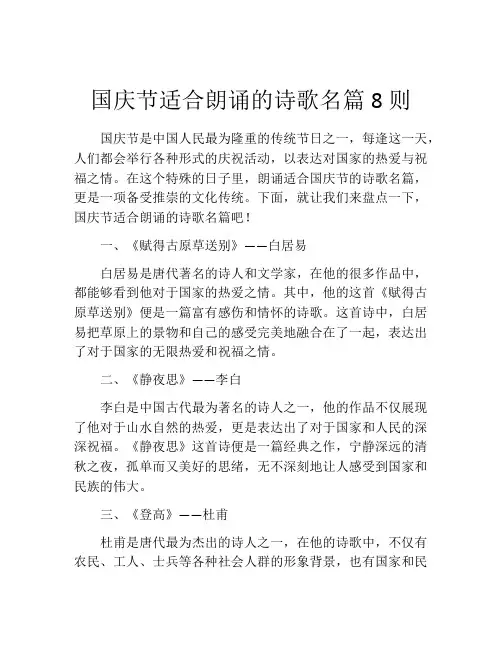 国庆节适合朗诵的诗歌名篇 8 则

国庆节是中国人民最为隆重的传统节日之一，每逢这一天，人们都会举行各种形式的庆祝活动，以表达对国家的热爱与祝福之情。在这个特殊的日子里，朗诵适合国庆节的诗歌名篇，更是一项备受推崇的文化传统。下面，就让我们来盘点一下，国庆节适合朗诵的诗歌名篇吧！

一、《赋得古原草送别》——白居易

白居易是唐代著名的诗人和文学家，在他的很多作品中，都能够看到他对于国家的热爱之情。其中，他的这首《赋得古原草送别》便是一篇富有感伤和情怀的诗歌。这首诗中，白居易把草原上的景物和自己的感受完美地融合在了一起，表达出了对于国家的无限热爱和祝福之情。

二、《静夜思》——李白

李白是中国古代最为著名的诗人之一，他的作品不仅展现了他对于山水自然的热爱，更是表达出了对于国家和人民的深深祝福。《静夜思》这首诗便是一篇经典之作，宁静深远的清秋之夜，孤单而又美好的思绪，无不深刻地让人感受到国家和民族的伟大。

三、《登高》——杜甫

杜甫是唐代最为杰出的诗人之一，在他的诗歌中，不仅有农民、工人、士兵等各种社会人群的形象背景，也有国家和民